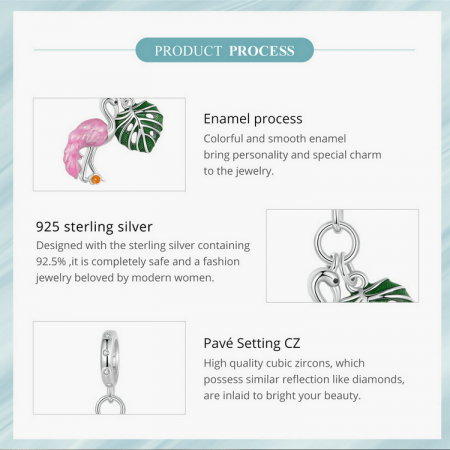 PRODUCT PROCESS

Enamel process

Colorful and smooth enamel bring personality and special charm to the jewelry.

925 sterling silver

Designed with the sterling silver containing 92.5% ,it is completely safe and a fashion jewelry beloved by modern women.

Pavé Setting CZ

High quality cubic zircons, which possess similar reflection like diamonds, are inlaid to bright your beauty.